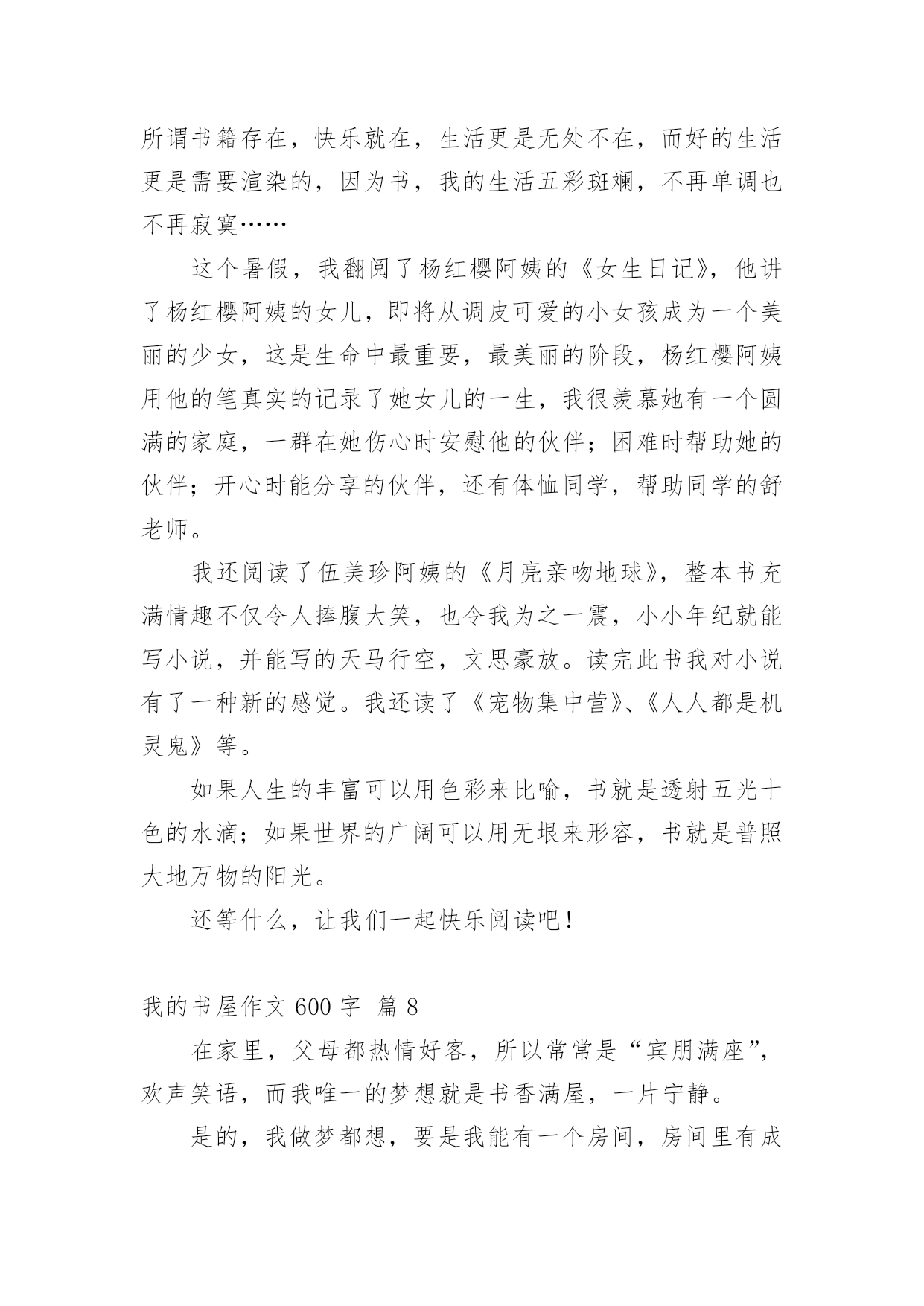 所谓书籍存在，快乐就在，生活更是无处不在，而好的生活更是需要渲染的，因为书，我的生活五彩斑斓，不再单调也不再寂寞……

这个暑假，我翻阅了杨红樱阿姨的《女生日记》，他讲了杨红樱阿姨的女儿，即将从调皮可爱的小女孩成为一个美丽的少女，这是生命中最重要，最美丽的阶段，杨红樱阿姨用他的笔真实的记录了她女儿的一生，我很羡慕她有一个圆满的家庭，一群在她伤心时安慰他的伙伴；困难时帮助她的伙伴；开心时能分享的伙伴，还有体恤同学，帮助同学的舒老师。

我还阅读了伍美珍阿姨的《月亮亲吻地球》，整本书充满情趣不仅令人捧腹大笑，也令我为之一震，小小年纪就能写小说，并能写的天马行空，文思豪放。读完此书我对小说有了一种新的感觉。我还读了《宠物集中营》、《人人都是机灵鬼》等。

如果人生的丰富可以用色彩来比喻，书就是透射五光十色的水滴；如果世界的广阔可以用无垠来形容，书就是普照大地万物的阳光。

还等什么，让我们一起快乐阅读吧！

我的书屋作文 600 字 篇 8

在家里，父母都热情好客，所以常常是“宾朋满座”，欢声笑语，而我唯一的梦想就是书香满屋，一片宁静。

是的，我做梦都想，要是我能有一个房间，房间里有成